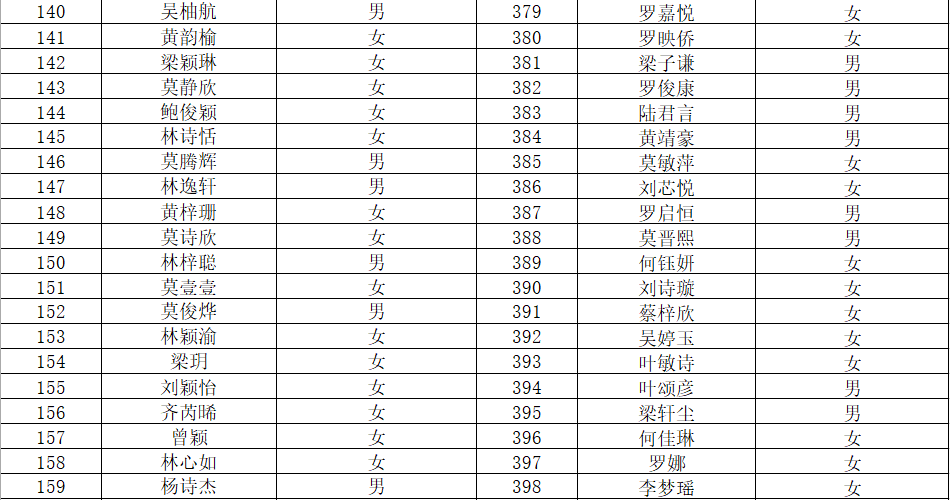 | 140 | 吴柚航 | 男 | 379 | 罗嘉悦 | 女 |
|---|---|---|---|---|---|
| 141 | 黄韵榆 | 女 | 380 | 罗映侨 | 女 |
| 142 | 梁颖琳 | 女 | 381 | 梁子谦 | 男 |
| 143 | 莫静欣 | 女 | 382 | 罗俊康 | 男 |
| 144 | 鲍俊颖 | 女 | 383 | 陆君言 | 男 |
| 145 | 林诗恬 | 女 | 384 | 黄靖豪 | 男 |
| 146 | 莫腾辉 | 男 | 385 | 莫敏萍 | 女 |
| 147 | 林逸轩 | 男 | 386 | 刘芯悦 | 女 |
| 148 | 黄梓珊 | 女 | 387 | 罗启恒 | 男 |
| 149 | 莫诗欣 | 女 | 388 | 莫晋熙 | 男 |
| 150 | 林梓聪 | 男 | 389 | 何钰妍 | 女 |
| 151 | 莫壹壹 | 女 | 390 | 刘诗璇 | 女 |
| 152 | 莫俊烨 | 男 | 391 | 蔡梓欣 | 女 |
| 153 | 林颖渝 | 女 | 392 | 吴婷玉 | 女 |
| 154 | 梁玥 | 女 | 393 | 叶敏诗 | 女 |
| 155 | 刘颖怡 | 女 | 394 | 叶颂彦 | 男 |
| 156 | 齐芮晞 | 女 | 395 | 梁轩尘 | 男 |
| 157 | 曾颖 | 女 | 396 | 何佳琳 | 女 |
| 158 | 林心如 | 女 | 397 | 罗娜 | 女 |
| 159 | 杨诗杰 | 男 | 398 | 李梦瑶 | 女 |